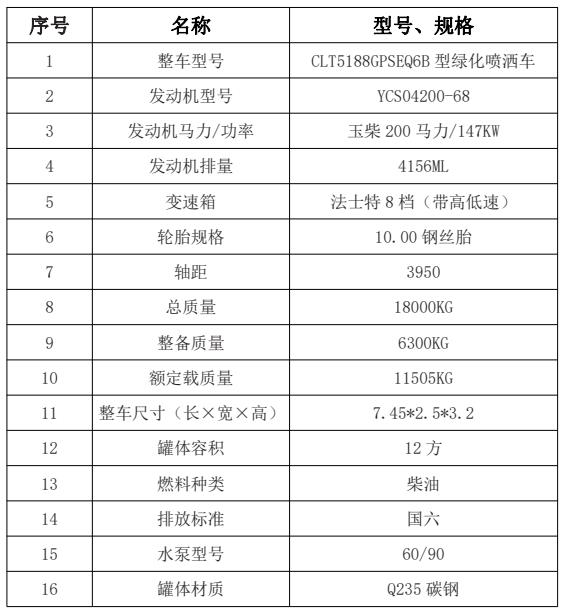 | 序号 | 名称 | 型号、规格 |
|---|---|---|
| 1 | 整车型号 | CLT5188GPSEQ6B 型绿化喷洒车 |
| 2 | 发动机型号 | YCS04200-68 |
| 3 | 发动机马力/功率 | 玉柴 200 马力/147KW |
| 4 | 发动机排量 | 4156ML |
| 5 | 变速箱 | 法士特 8 档（带高低速） |
| 6 | 轮胎规格 | 10.00 钢丝胎 |
| 7 | 轴距 | 3950 |
| 8 | 总质量 | 18000KG |
| 9 | 整备质量 | 6300KG |
| 10 | 额定载质量 | 11505KG |
| 11 | 整车尺寸（长×宽×高） | 7.45*2.5*3.2 |
| 12 | 罐体容积 | 12 方 |
| 13 | 燃料种类 | 柴油 |
| 14 | 排放标准 | 国六 |
| 15 | 水泵型号 | 60/90 |
| 16 | 罐体材质 | Q235 碳钢 |